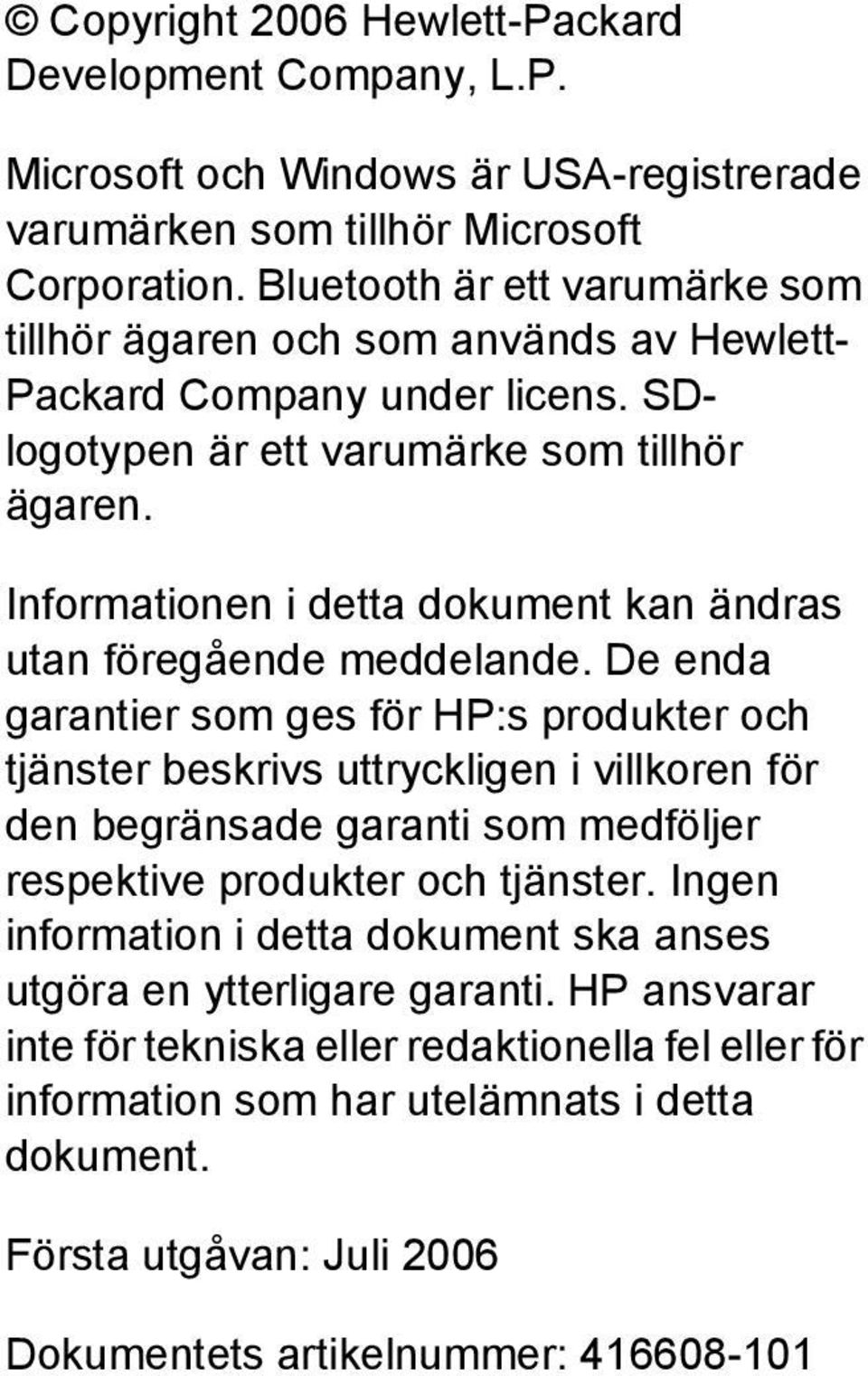 © Copyright 2006 Hewlett-Packard Development Company, L.P.

Microsoft och Windows är USA-registrerade varumärken som tillhör Microsoft Corporation. Bluetooth är ett varumärke som tillhör ägaren och som används av Hewlett-Packard Company under licens. SD-logotypen är ett varumärke som tillhör ägaren.

Informationen i detta dokument kan ändras utan föregående meddelande. De enda garantier som ges för HP:s produkter och tjänster beskrivs uttryckligen i villkoren för den begränsade garanti som medföljer respektive produkter och tjänster. Ingen information i detta dokument ska anses utgöra en ytterligare garanti. HP ansvarar inte för tekniska eller redaktionella fel eller för information som har utelämnats i detta dokument.

Första utgåvan: Juli 2006

Dokumentets artikelnummer: 416608-101